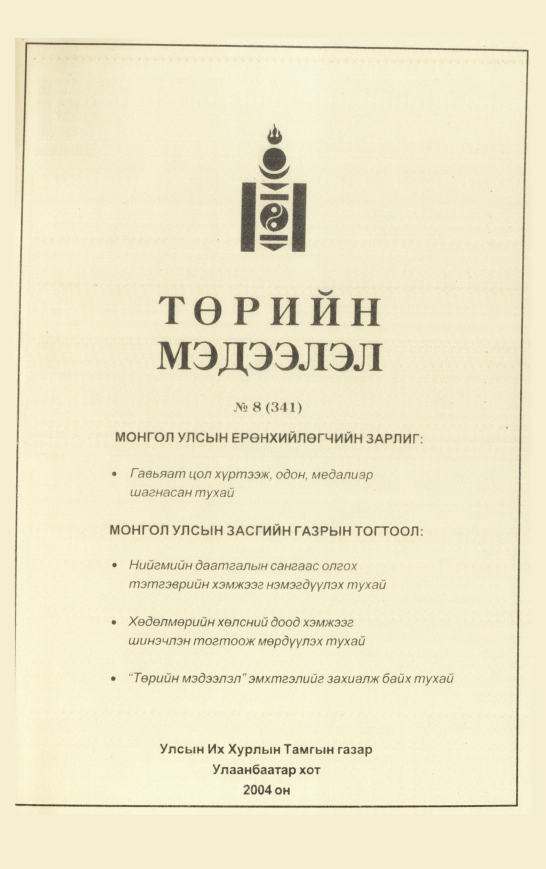 ТӨРИЙН МЭДЭЭЛЭЛ

№ 8 (341)

МОНГОЛ УЛСЫН ЕРӨНХИЙЛӨГЧИЙН ЗАРЛИГ:

• Гавьяат цол хүртээж, одон, медалиар шагнасан тухай

МОНГОЛ УЛСЫН ЗАСГИЙН ГАЗРЫН ТОГТООЛ:

• Нийгмийн даатгалын сангаас олгох тэтгэврийн хэмжээг нэмэгдүүлэх тухай

• Хөдөлмөрийн хөлсний доод хэмжээг шинэчлэн тогтоож мөрдүүлэх тухай

• "Төрийн мэдээлэл" эмхтгэлийг захиалж байх тухай

Улсын Их Хурлын Тамгын газар
Улаанбаатар хот
2004 он